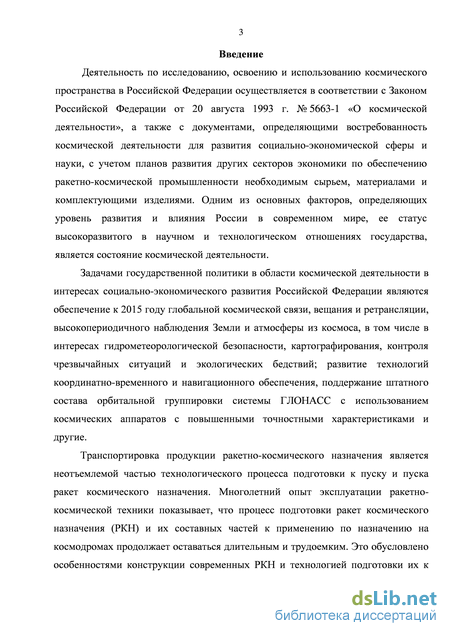 3

Введение

Деятельность по исследованию, освоению и использованию космического пространства в Российской Федерации осуществляется в соответствии с Законом Российской Федерации от 20 августа 1993 г. № 5663-1 «О космической деятельности», а также с документами, определяющими востребованность космической деятельности для развития социально-экономической сферы и науки, с учетом планов развития других секторов экономики по обеспечению ракетно-космической промышленности необходимым сырьем, материалами и комплектующими изделиями. Одним из основных факторов, определяющих уровень развития и влияния России в современном мире, ее статус высокоразвитого в научном и технологическом отношениях государства, является состояние космической деятельности.

Задачами государственной политики в области космической деятельности в интересах социально-экономического развития Российской Федерации являются обеспечение к 2015 году глобальной космической связи, вещания и ретрансляции, высокопериодичного наблюдения Земли и атмосферы из космоса, в том числе в интересах гидрометеорологической безопасности, картографирования, контроля чрезвычайных ситуаций и экологических бедствий; развитие технологий координатно-временного и навигационного обеспечения, поддержание штатного состава орбитальной группировки системы ГЛОНАСС с использованием космических аппаратов с повышенными точностными характеристиками и другие.

Транспортировка продукции ракетно-космического назначения является неотъемлемой частью технологического процесса подготовки к пуску и пуска ракет космического назначения. Многолетний опыт эксплуатации ракетно-космической техники показывает, что процесс подготовки ракет космического назначения (РКН) и их составных частей к применению по назначению на космодромах продолжает оставаться длительным и трудоемким. Это обусловлено особенностями конструкции современных РКН и технологией подготовки их к

dsLib.net
библиотека диссертаций